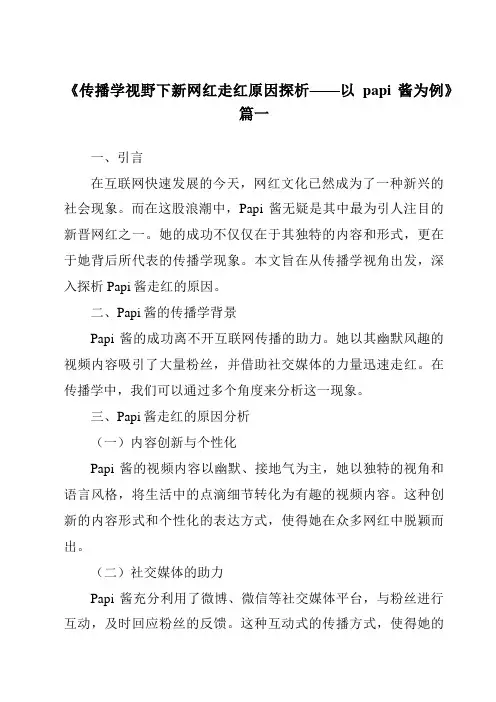 《传播学视野下新网红走红原因探析——以 papi 酱为例》篇一

一、引言

在互联网快速发展的今天，网红文化已然成为了一种新兴的社会现象。而在这股浪潮中，Papi 酱无疑是其中最为引人注目的新晋网红之一。她的成功不仅仅在于其独特的内容和形式，更在于她背后所代表的传播学现象。本文旨在从传播学视角出发，深入探析 Papi 酱走红的原因。

二、Papi 酱的传播学背景

Papi 酱的成功离不开互联网传播的助力。她以其幽默风趣的视频内容吸引了大量粉丝，并借助社交媒体的力量迅速走红。在传播学中，我们可以通过多个角度来分析这一现象。

三、Papi 酱走红的原因分析

（一）内容创新与个性化

Papi 酱的视频内容以幽默、接地气为主，她以独特的视角和语言风格，将生活中的点滴细节转化为有趣的视频内容。这种创新的内容形式和个性化的表达方式，使得她在众多网红中脱颖而出。

（二）社交媒体的助力

Papi 酱充分利用了微博、微信等社交媒体平台，与粉丝进行互动，及时回应粉丝的反馈。这种互动式的传播方式，使得她的